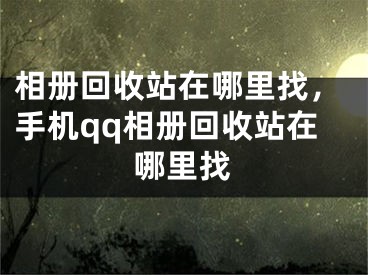 相册回收站在哪里找，手机qq相册回收站在哪里找